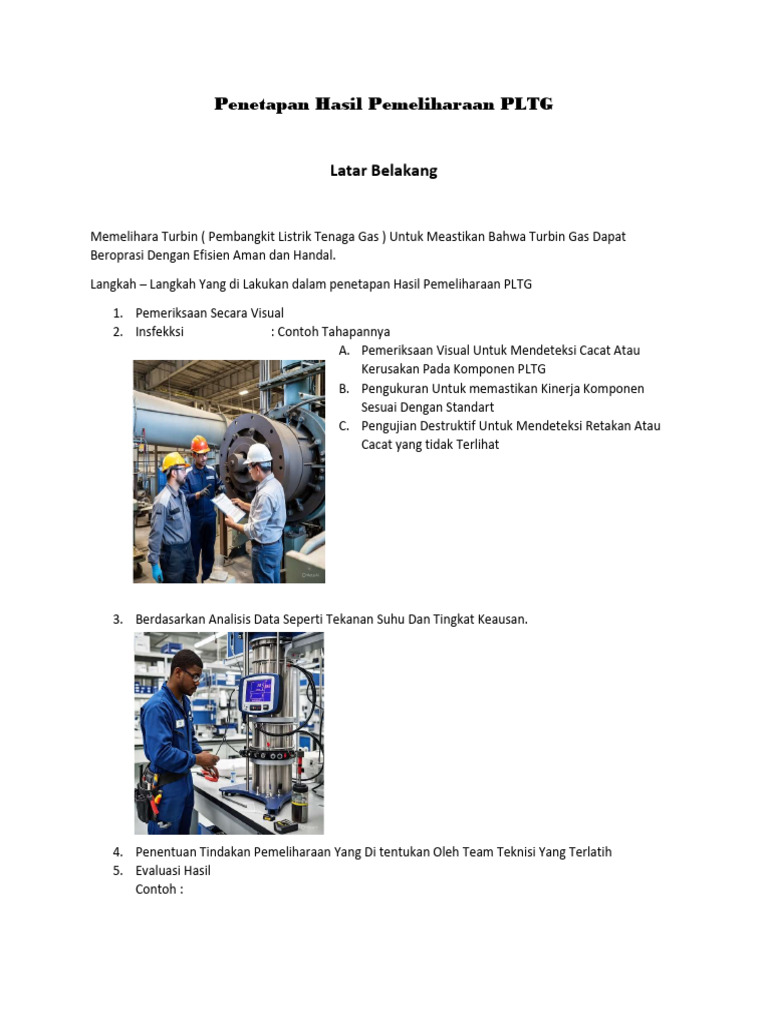 Penetapan Hasil Pemeliharaan PLTG

Latar Belakang

Memelihara Turbin ( Pembangkit Listrik Tenaga Gas ) Untuk Meastikan Bahwa Turbin Gas Dapat Beroprasi Dengan Efisien Aman dan Handal.

Langkah – Langkah Yang di Lakukan dalam penetapan Hasil Pemeliharaan PLTG

1. Pemeriksaan Secara Visual
2. Insfekksi : Contoh Tahapannya
A. Pemeriksaan Visual Untuk Mendeteksi Cacat Atau Kerusakan Pada Komponen PLTG
B. Pengukuran Untuk memastikan Kinerja Komponen Sesuai Dengan Standart
C. Pengujian Destruktif Untuk Mendeteksi Retakan Atau Cacat yang tidak Terlihat

3. Berdasarkan Analisis Data Seperti Tekanan Suhu Dan Tingkat Keausan.

4. Penentuan Tindakan Pemeliharaan Yang Di tentukan Oleh Team Teknisi Yang Terlatih
5. Evaluasi Hasil
Contoh :